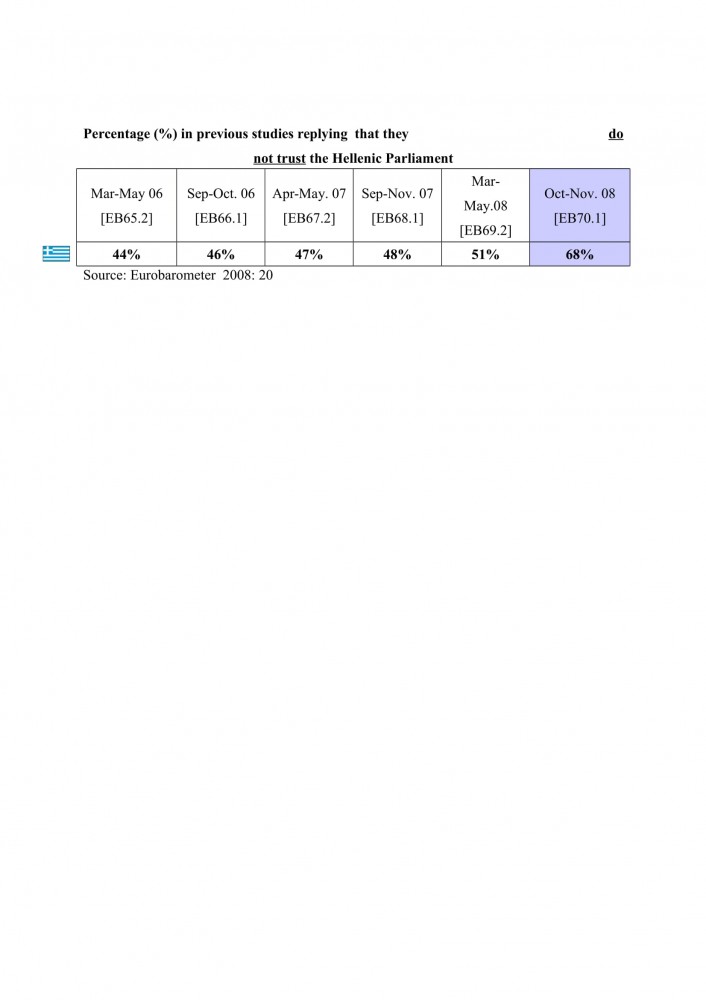 Percentage (%) in previous studies replying that they do not trust the Hellenic Parliament

| Mar-May 06 [EB65.2] | Sep-Oct. 06 [EB66.1] | Apr-May. 07 [EB67.2] | Sep-Nov. 07 [EB68.1] | Mar-May.08 [EB69.2] | Oct-Nov. 08 [EB70.1] |
|---|---|---|---|---|---|
| 44% | 46% | 47% | 48% | 51% | 68% |

Source: Eurobarometer 2008: 20